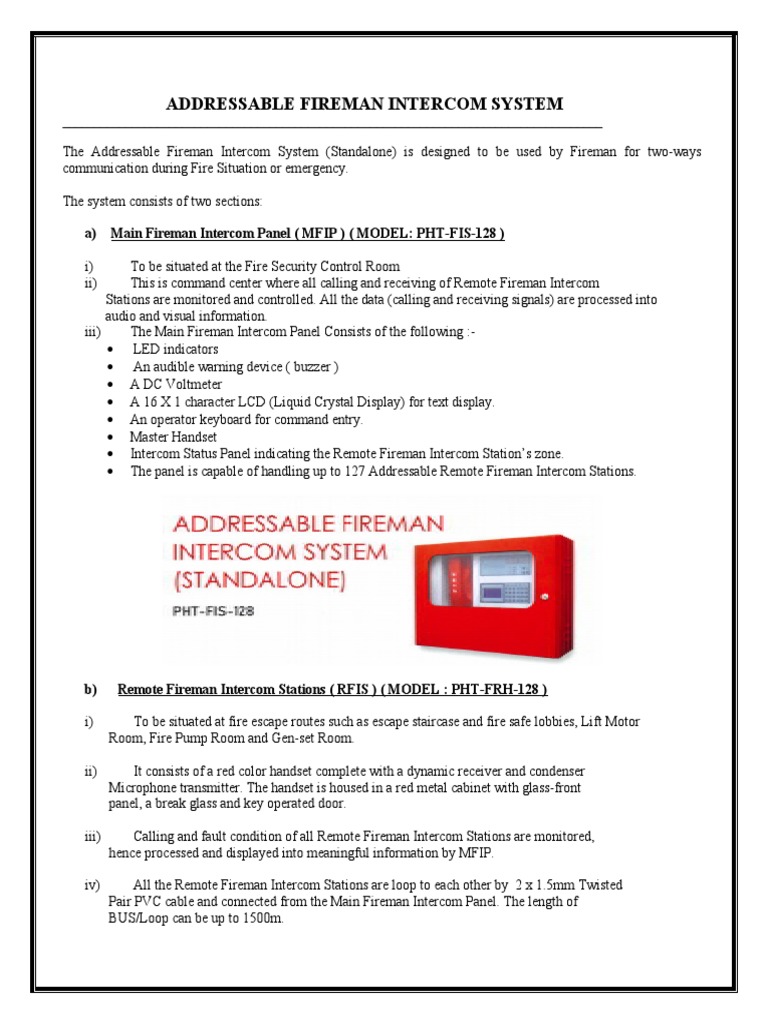 ADDRESSABLE FIREMAN INTERCOM SYSTEM

The Addressable Fireman Intercom System (Standalone) is designed to be used by Fireman for two-ways communication during Fire Situation or emergency.

The system consists of two sections:

a) Main Fireman Intercom Panel ( MFIP ) ( MODEL: PHT-FIS-128 )

i) To be situated at the Fire Security Control Room
ii) This is command center where all calling and receiving of Remote Fireman Intercom Stations are monitored and controlled. All the data (calling and receiving signals) are processed into audio and visual information.
iii) The Main Fireman Intercom Panel Consists of the following :-
• LED indicators
• An audible warning device ( buzzer )
• A DC Voltmeter
• A 16 X 1 character LCD (Liquid Crystal Display) for text display.
• An operator keyboard for command entry.
• Master Handset
• Intercom Status Panel indicating the Remote Fireman Intercom Station's zone.
• The panel is capable of handling up to 127 Addressable Remote Fireman Intercom Stations.

ADDRESSABLE FIREMAN INTERCOM SYSTEM (STANDALONE)
PHT-FIS-128

b) Remote Fireman Intercom Stations ( RFIS ) ( MODEL : PHT-FRH-128 )

i) To be situated at fire escape routes such as escape staircase and fire safe lobbies, Lift Motor Room, Fire Pump Room and Gen-set Room.

ii) It consists of a red color handset complete with a dynamic receiver and condenser Microphone transmitter. The handset is housed in a red metal cabinet with glass-front panel, a break glass and key operated door.

iii) Calling and fault condition of all Remote Fireman Intercom Stations are monitored, hence processed and displayed into meaningful information by MFIP.

iv) All the Remote Fireman Intercom Stations are loop to each other by 2 x 1.5mm Twisted Pair PVC cable and connected from the Main Fireman Intercom Panel. The length of BUS/Loop can be up to 1500m.